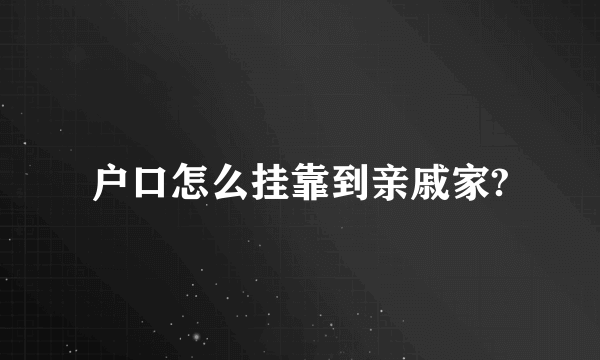 户口怎么挂靠到亲戚家?